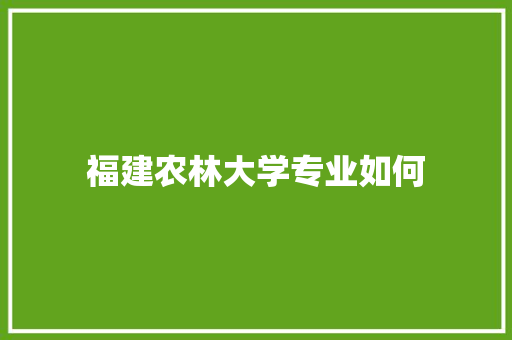 福建农林大学专业如何